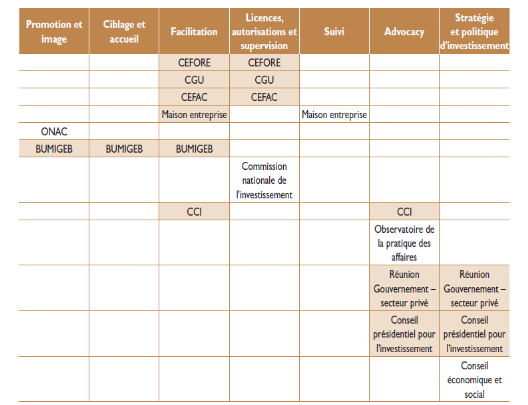 | Promotion et image | Ciblage et accueil | Facilitation | Licences, autorisations et supervision | Suivi | Advocacy | Stratégie et politique d'investissement |
|---|---|---|---|---|---|---|
| | | CEFORE | CEFORE | | | |
| | | CGU | CGU | | | |
| | | CEFAC | CEFAC | | | |
| | | Maison entreprise | | Maison entreprise | | |
| ONAC | | | | | | |
| BUMIGEB | BUMIGEB | BUMIGEB | | | | |
| | | | Commission nationale de l'investissement | | | |
| | | CCI | | | CCI | |
| | | | | | Observatoire de la pratique des affaires | |
| | | | | | Réunion Gouvernement – secteur privé | Réunion Gouvernement – secteur privé |
| | | | | | Conseil présidentiel pour l'investissement | Conseil présidentiel pour l'investissement |
| | | | | | | Conseil économique et social |